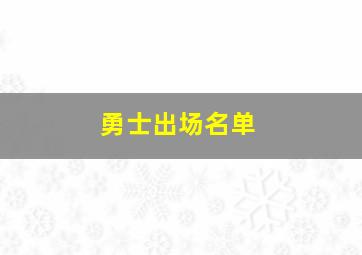 勇士出场名单